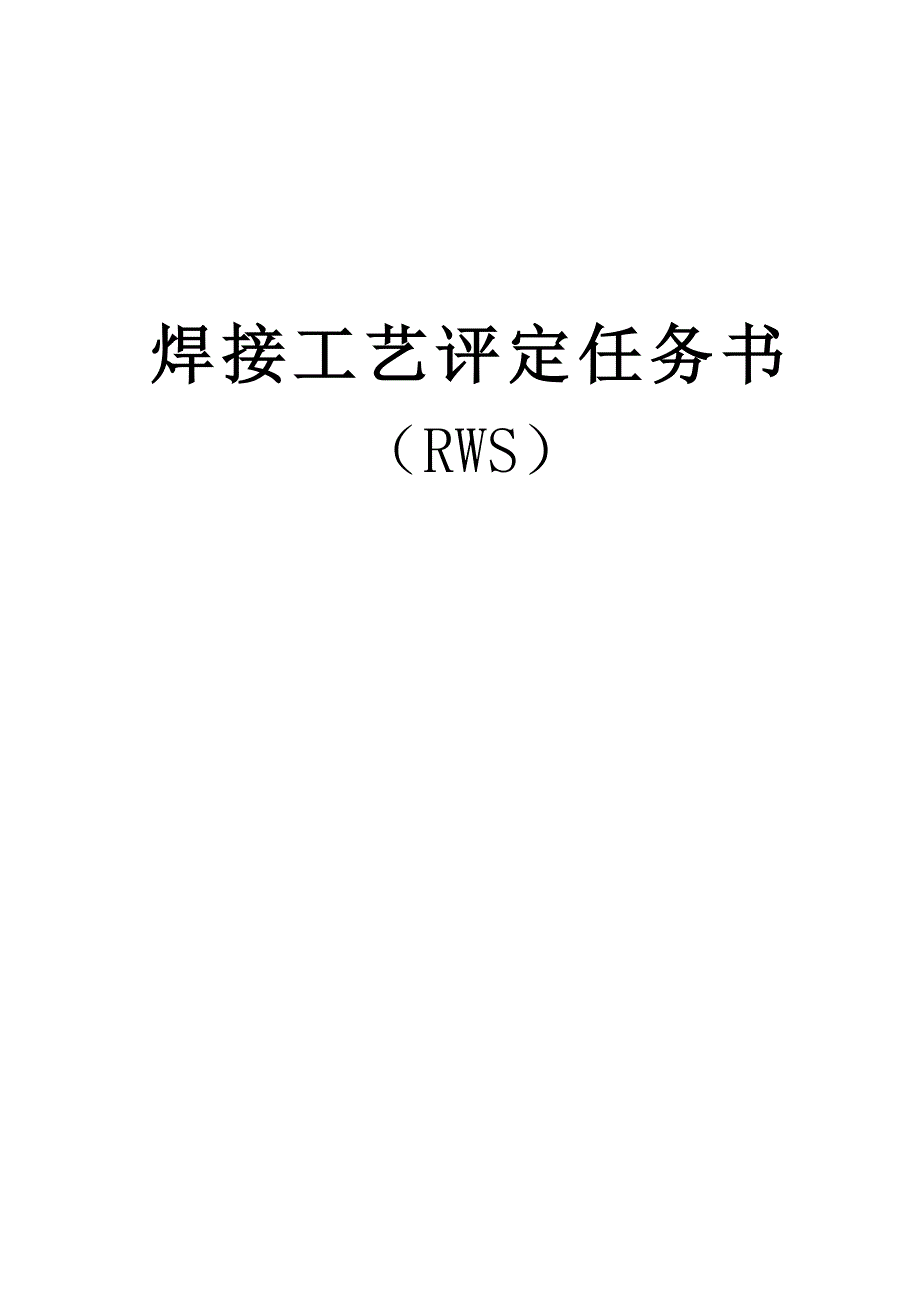 焊接工艺评定任务书

（RWS）